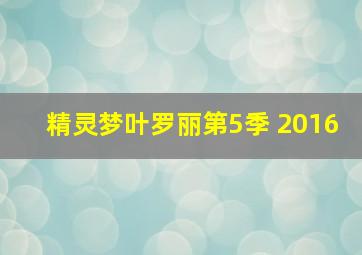 精灵梦叶罗丽第5季 2016